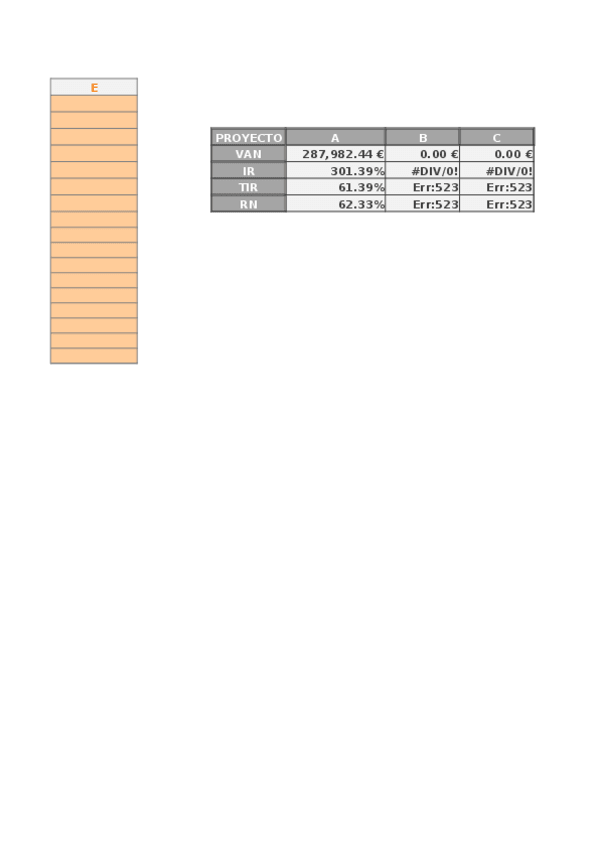 E

| PROYECTO | A | B | C |
|---|---|---|---|
| VAN | 287,982.44 € | 0.00 € | 0.00 € |
| IR | 301.39% | #DIV/0! | #DIV/0! |
| TIR | 61.39% | Err:523 | Err:523 |
| RN | 62.33% | Err:523 | Err:523 |